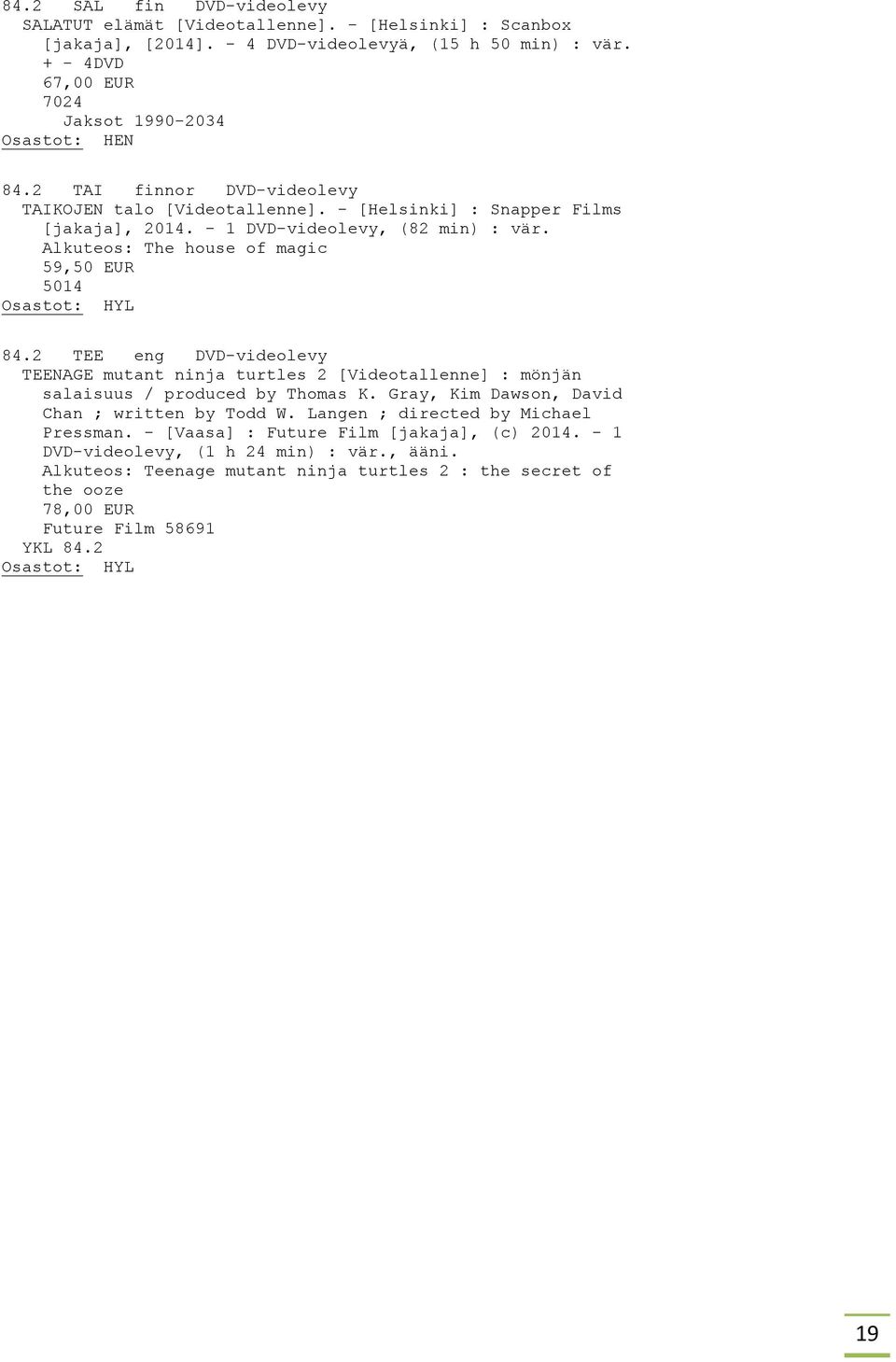 84.2 SAL fin DVD-videolevy
SALATUT elämät [Videotallenne]. - [Helsinki] : Scanbox [jakaja], [2014]. - 4 DVD-videolevyä, (15 h 50 min) : vär. + - 4DVD
67,00 EUR
7024
Jaksot 1990-2034
Osastot: HEN

84.2 TAI finnor DVD-videolevy
TAIKOJEN talo [Videotallenne]. - [Helsinki] : Snapper Films [jakaja], 2014. - 1 DVD-videolevy, (82 min) : vär.
Alkuteos: The house of magic
59,50 EUR
5014
Osastot: HYL

84.2 TEE eng DVD-videolevy
TEENAGE mutant ninja turtles 2 [Videotallenne] : mönjän salaisuus / produced by Thomas K. Gray, Kim Dawson, David Chan ; written by Todd W. Langen ; directed by Michael Pressman. - [Vaasa] : Future Film [jakaja], (c) 2014. - 1 DVD-videolevy, (1 h 24 min) : vär., ääni.
Alkuteos: Teenage mutant ninja turtles 2 : the secret of the ooze
78,00 EUR
Future Film 58691
YKL 84.2
Osastot: HYL

19